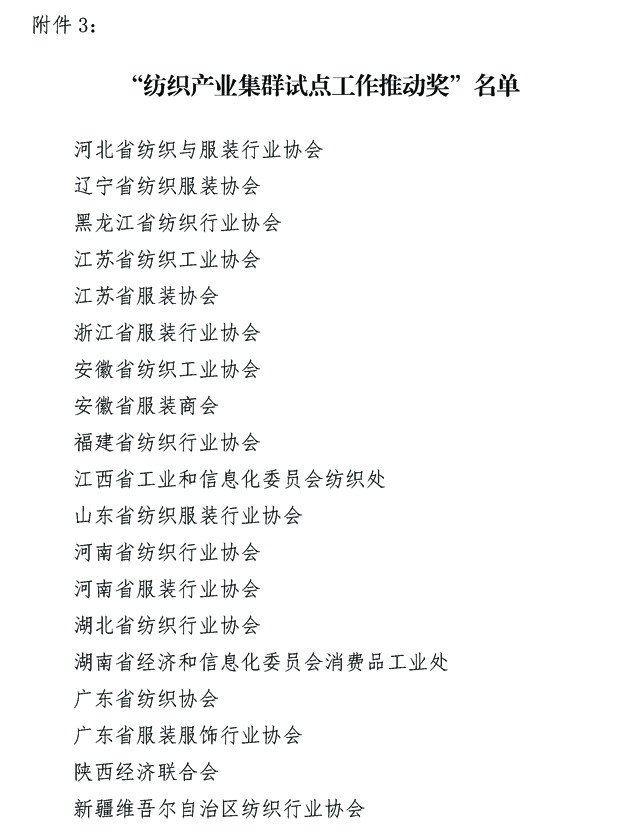 附件 3：

“纺织产业集群试点工作推动奖”名单

河北省纺织与服装行业协会

辽宁省纺织服装协会

黑龙江省纺织行业协会

江苏省纺织工业协会

江苏省服装协会

浙江省服装行业协会

安徽省纺织工业协会

安徽省服装商会

福建省纺织行业协会

江西省工业和信息化委员会纺织处

山东省纺织服装行业协会

河南省纺织行业协会

河南省服装行业协会

湖北省纺织行业协会

湖南省经济和信息化委员会消费品工业处

广东省纺织协会

广东省服装服饰行业协会

陕西经济联合会

新疆维吾尔自治区纺织行业协会